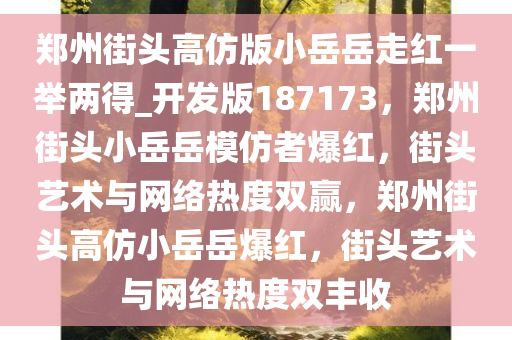 郑州街头高仿版小岳岳走红一举两得_开发版187173，郑州街头小岳岳模仿者爆红，街头艺术与网络热度双赢，郑州街头高仿小岳岳爆红，街头艺术与网络热度双丰收